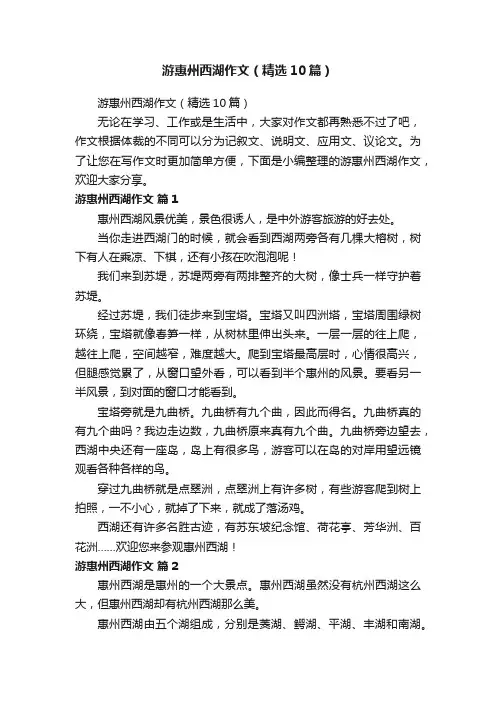 游惠州西湖作文（精选10篇）

游惠州西湖作文（精选10篇）

无论在学习、工作或是生活中，大家对作文都再熟悉不过了吧，作文根据体裁的不同可以分为记叙文、说明文、应用文、议论文。为了让您在写作文时更加简单方便，下面是小编整理的游惠州西湖作文，欢迎大家分享。

游惠州西湖作文 篇1

惠州西湖风景优美，景色很诱人，是中外游客旅游的好去处。

当你走进西湖门的时候，就会看到西湖两旁各有几棵大榕树，树下有人在乘凉、下棋，还有小孩在吹泡泡呢！

我们来到苏堤，苏堤两旁有两排整齐的大树，像士兵一样守护着苏堤。

经过苏堤，我们徒步来到宝塔。宝塔又叫四洲塔，宝塔周围绿树环绕，宝塔就像春笋一样，从树林里伸出头来。一层一层的往上爬，越往上爬，空间越窄，难度越大。爬到宝塔最高层时，心情很高兴，但腿感觉累了，从窗口望外看，可以看到半个惠州的风景。要看另一半风景，到对面的窗口才能看到。

宝塔旁就是九曲桥。九曲桥有九个曲，因此而得名。九曲桥真的有九个曲吗？我边走边数，九曲桥原来真有九个曲。九曲桥旁边望去，西湖中央还有一座岛，岛上有很多鸟，游客可以在岛的对岸用望远镜观看各种各样的鸟。

穿过九曲桥就是点翠洲，点翠洲上有许多树，有些游客爬到树上拍照，一不小心，就掉了下来，就成了落汤鸡。

西湖还有许多名胜古迹，有苏东坡纪念馆、荷花亭、芳华洲、百花洲……欢迎您来参观惠州西湖！

游惠州西湖作文 篇2

惠州西湖是惠州的一个大景点。惠州西湖虽然没有杭州西湖这么大，但惠州西湖却有杭州西湖那么美。

惠州西湖由五个湖组成，分别是菱湖、鳄湖、平湖、丰湖和南湖。